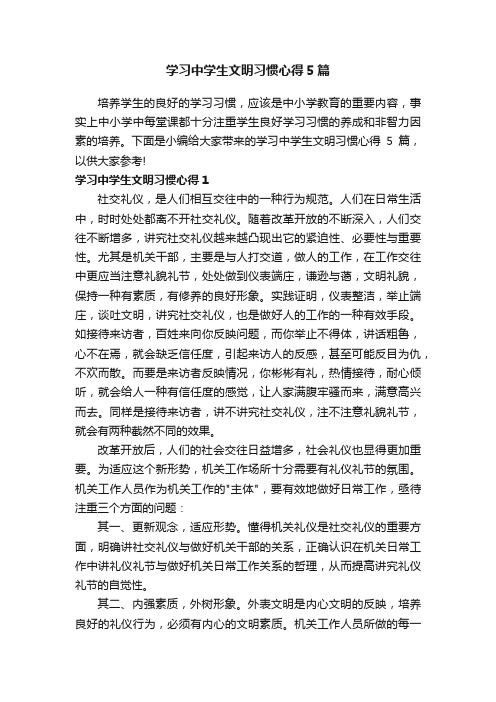 学习中学生文明习惯心得5篇

培养学生的良好的学习习惯，应该是中小学教育的重要内容，事实上中小学中每堂课都十分注重学生良好学习习惯的养成和非智力因素的培养。下面是小编给大家带来的学习中学生文明习惯心得 5 篇，以供大家参考!

学习中学生文明习惯心得1

社交礼仪，是人们相互交往中的一种行为规范。人们在日常生活中，时时处处都离不开社交礼仪。随着改革开放的不断深入，人们交往不断增多，讲究社交礼仪越来越凸现出它的紧迫性、必要性与重要性。尤其是机关干部，主要是与人打交道，做人的工作，在工作交往中更应当注意礼貌礼节，处处做到仪表端庄，谦逊与蔼，文明礼貌，保持一种有素质，有修养的良好形象。实践证明，仪表整洁，举止端庄，谈吐文明，讲究社交礼仪，也是做好人的工作的一种有效手段。如接待来访者，百姓来向你反映问题，而你举止不得体，讲话粗鲁，心不在焉，就会缺乏信任度，引起来访人的反感，甚至可能反目为仇，不欢而散。而要是来访者反映情况，你彬彬有礼，热情接待，耐心倾听，就会给人一种有信任度的感觉，让人家满腹牢骚而来，满意高兴而去。同样是接待来访者，讲不讲究社交礼仪，注不注意礼貌礼节，就会有两种截然不同的效果。

改革开放后，人们的社会交往日益增多，社会礼仪也显得更加重要。为适应这个新形势，机关工作场所十分需要有礼仪礼节的氛围。机关工作人员作为机关工作的"主体"，要有效地做好日常工作，亟待注重三个方面的问题：

其一、更新观念，适应形势。懂得机关礼仪是社交礼仪的重要方面，明确讲社交礼仪与做好机关干部的关系，正确认识在机关日常工作中讲礼仪礼节与做好机关日常工作关系的哲理，从而提高讲究礼仪礼节的自觉性。

其二、内强素质，外树形象。外表文明是内心文明的反映，培养良好的礼仪行为，必须有内心的文明素质。机关工作人员所做的每一